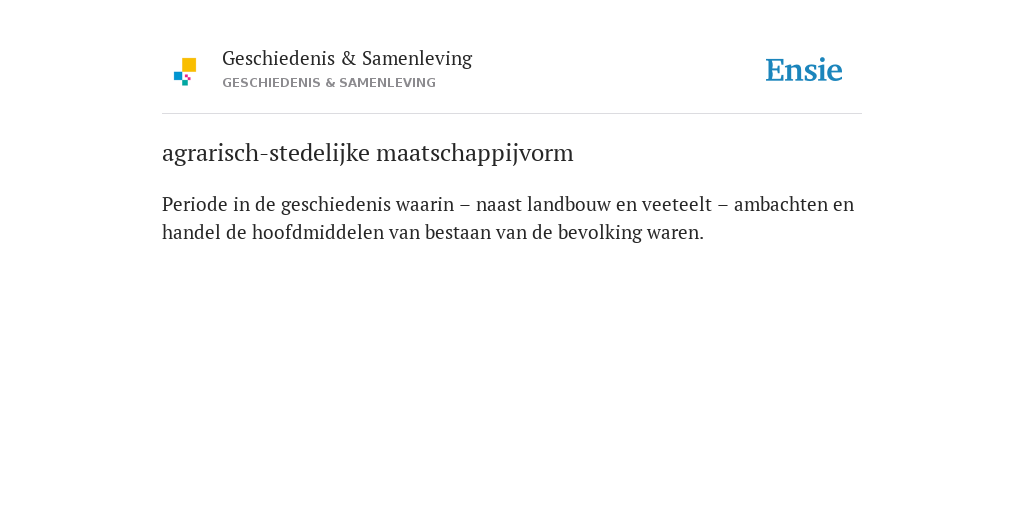 Geschiedenis & Samenleving
GESCHIEDENIS & SAMENLEVING

Ensie

agrarisch-stedelijke maatschappijvorm

Periode in de geschiedenis waarin – naast landbouw en veeteelt – ambachten en handel de hoofdmiddelen van bestaan van de bevolking waren.